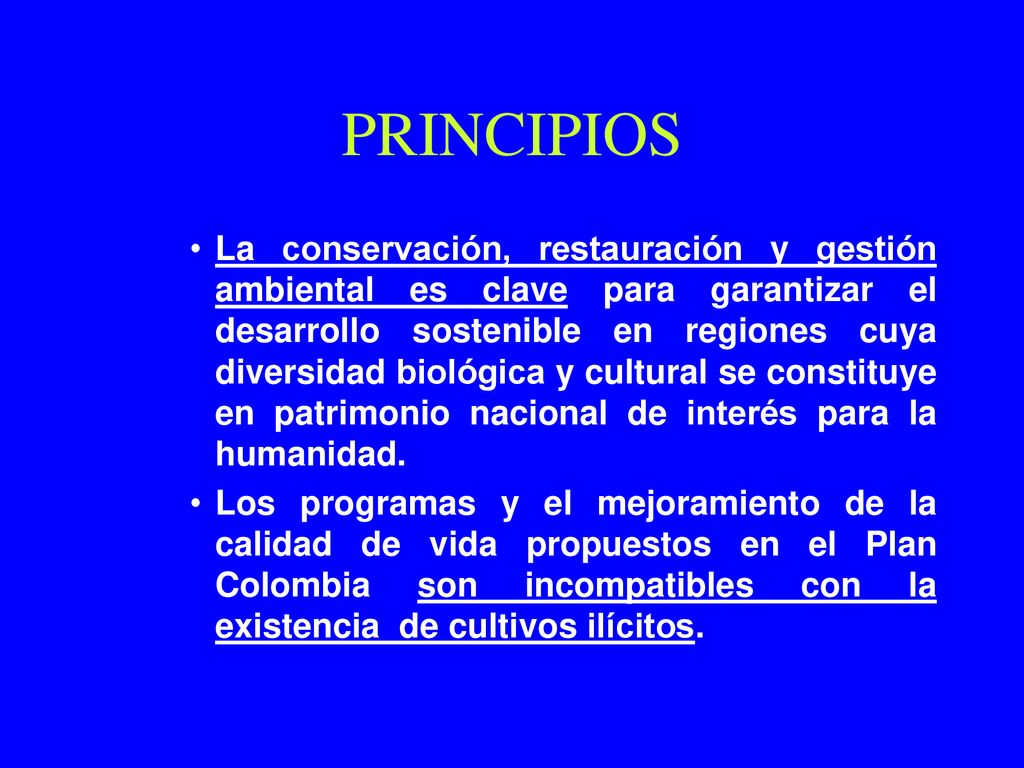 PRINCIPIOS

• La conservación, restauración y gestión ambiental es clave para garantizar el desarrollo sostenible en regiones cuya diversidad biológica y cultural se constituye en patrimonio nacional de interés para la humanidad.

• Los programas y el mejoramiento de la calidad de vida propuestos en el Plan Colombia son incompatibles con la existencia de cultivos ilícitos.